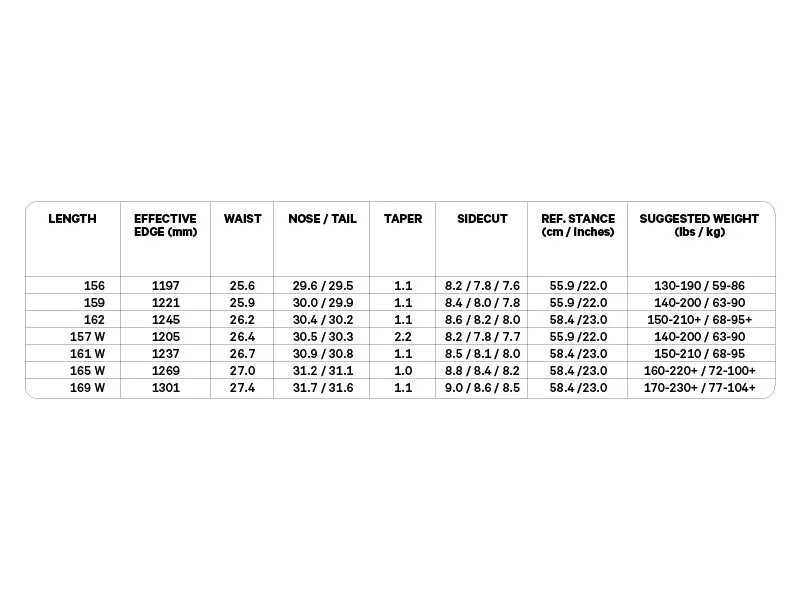 | LENGTH | EFFECTIVE EDGE (mm) | WAIST | NOSE / TAIL | TAPER | SIDECUT | REF. STANCE (cm / inches) | SUGGESTED WEIGHT (lbs / kg) |
|---|---|---|---|---|---|---|---|
| 156 | 1197 | 25.6 | 29.6 / 29.5 | 1.1 | 8.2 / 7.8 / 7.6 | 55.9 /22.0 | 130-190 / 59-86 |
| 159 | 1221 | 25.9 | 30.0 / 29.9 | 1.1 | 8.4 / 8.0 / 7.8 | 55.9 /22.0 | 140-200 / 63-90 |
| 162 | 1245 | 26.2 | 30.4 / 30.2 | 1.1 | 8.6 / 8.2 / 8.0 | 58.4 /23.0 | 150-210+ / 68-95+ |
| 157 W | 1205 | 26.4 | 30.5 / 30.3 | 2.2 | 8.2 / 7.8 / 7.7 | 55.9 /22.0 | 140-200 / 63-90 |
| 161 W | 1237 | 26.7 | 30.9 / 30.8 | 1.1 | 8.5 / 8.1 / 8.0 | 58.4 /23.0 | 150-210 / 68-95 |
| 165 W | 1269 | 27.0 | 31.2 / 31.1 | 1.0 | 8.8 / 8.4 / 8.2 | 58.4 /23.0 | 160-220+ / 72-100+ |
| 169 W | 1301 | 27.4 | 31.7 / 31.6 | 1.1 | 9.0 / 8.6 / 8.5 | 58.4 /23.0 | 170-230+ / 77-104+ |